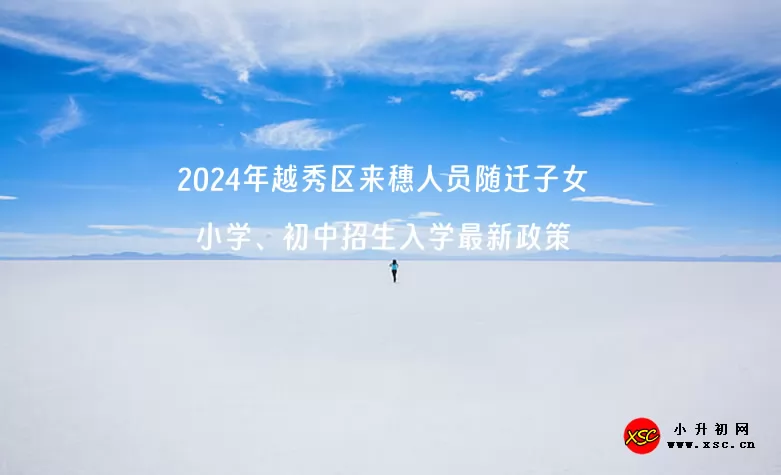 2024年越秀区来穗人员随迁子女

小学、初中招生入学最新政策

XSC 小升初网 www.xsc.cn